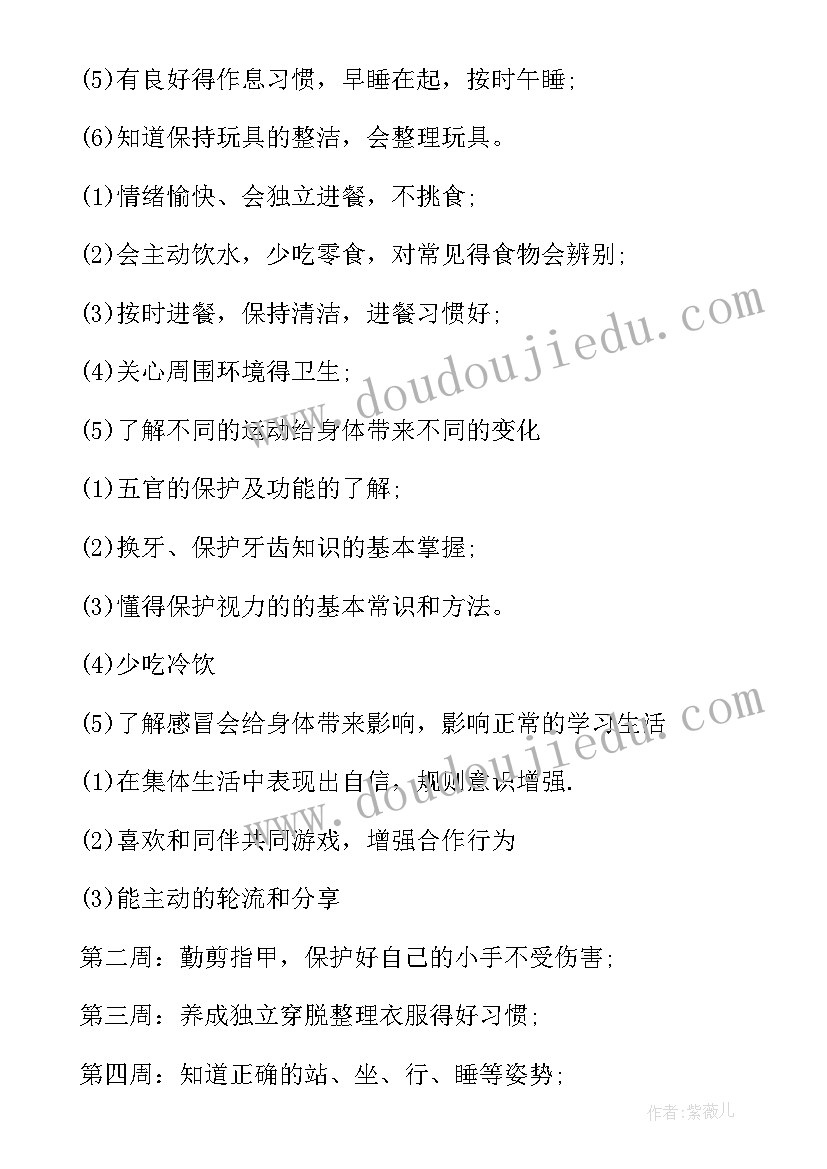 (5)有良好得作息习惯，早睡在起，按时午睡;

(6)知道保持玩具的整洁，会整理玩具。

(1)情绪愉快、会独立进餐，不挑食;

(2)会主动饮水，少吃零食，对常见得食物会辨别;

(3)按时进餐，保持清洁，进餐习惯好;

(4)关心周围环境得卫生;

(5)了解不同的运动给身体带来不同的变化

(1)五官的保护及功能的了解;

(2)换牙、保护牙齿知识的基本掌握;

(3)懂得保护视力的的基本常识和方法。

(4)少吃冷饮

(5)了解感冒会给身体带来影响，影响正常的学习生活

(1)在集体生活中表现出自信，规则意识增强.

(2)喜欢和同伴共同游戏，增强合作行为

(3)能主动的轮流和分享

第二周：勤剪指甲，保护好自己的小手不受伤害;

第三周：养成独立穿脱整理衣服得好习惯;

第四周：知道正确的站、坐、行、睡等姿势;

www.doudoujiedu.com

www.doudoujiedu.com

作者：紫薇儿